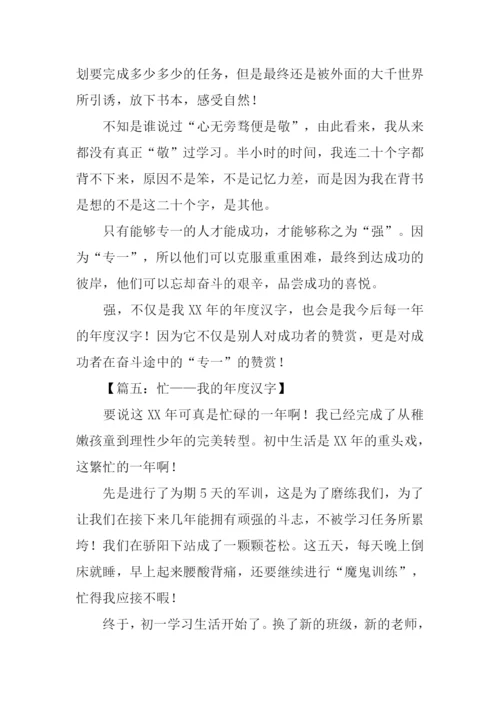 划要完成多少多少的任务，但是最终还是被外面的大千世界所引诱，放下书本，感受自然！

不知是谁说过“心无旁骛便是敬”，由此看来，我从来都没有真正“敬”过学习。半小时的时间，我连二十个字都背不下来，原因不是笨，不是记忆力差，而是因为我在背书是想的不是这二十个字，是其他。

只有能够专一的人才能成功，才能够称之为“强”。因为“专一”，所以他们可以克服重重困难，最终到达成功的彼岸，他们可以忘却奋斗的艰辛，品尝成功的喜悦。

强，不仅是我 XX 年的年度汉字，也会是我今后每一年的年度汉字！因为它不仅是别人对成功者的赞赏，更是对成功者在奋斗途中的“专一”的赞赏！

【篇五：忙——我的年度汉字】

要说这 XX 年可真是忙碌的一年啊！我已经完成了从稚嫩孩童到理性少年的完美转型。初中生活是 XX 年的重头戏，这繁忙的一年啊！

先是进行了为期 5 天的军训，这是为了磨练我们，为了让我们在接下来几年能拥有顽强的斗志，不被学习任务所累垮！我们在骄阳下站成了一颗颗苍松。这五天，每天晚上倒床就睡，早上起来腰酸背痛，还要继续进行“魔鬼训练”，忙得我应接不暇！

终于，初一学习生活开始了。换了新的班级，新的老师，